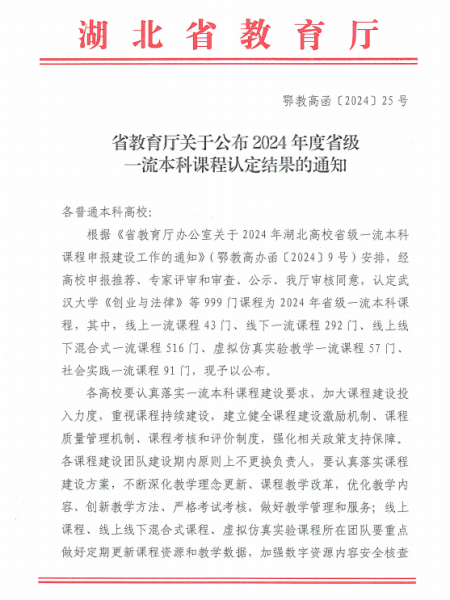 湖北省教育厅

鄂教高函〔2024〕25号

省教育厅关于公布2024年度省级一流本科课程认定结果的通知

各普通本科高校:

根据《省教育厅办公室关于2024年湖北高校省级一流本科课程申报建设工作的通知》(鄂教高办函〔2024〕9号)安排，经高校申报推荐、专家评审和审查、公示、我厅审核同意，认定武汉大学《创业与法律》等999门课程为2024年省级一流本科课程，其中，线上一流课程43门、线下一流课程292门、线上线下混合式一流课程516门、虚拟仿真实验教学一流课程57门、社会实践一流课程91门，现予以公布。

各高校要认真落实一流本科课程建设要求，加大课程建设投入力度，重视课程持续建设，建立健全课程建设激励机制、课程质量管理机制、课程考核和评价制度，强化相关政策支持保障。各课程建设团队建设期内原则上不更换负责人，要认真落实课程建设方案，不断深化教学理念更新、课程教学改革，优化教学内容、创新教学方法、严格考试考核，做好教学管理和服务；线上课程、线上线下混合式课程、虚拟仿真实验课程所在团队要重点做好定期更新课程资源和教学数据，加强数字资源内容安全核查